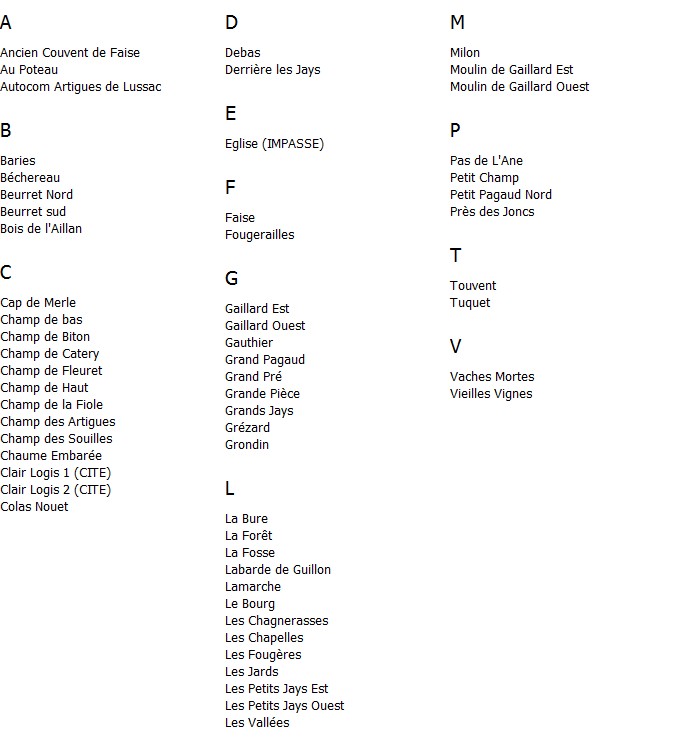 A

Ancien Couvent de Faise
Au Poteau
Autocom Artigues de Lussac

B

Baries
Béchereau
Beurret Nord
Beurret sud
Bois de l'Aillan

C

Cap de Merle
Champ de bas
Champ de Biton
Champ de Catery
Champ de Fleuret
Champ de Haut
Champ de la Fiole
Champ des Artigues
Champ des Souilles
Chaume Embarée
Clair Logis 1 (CITE)
Clair Logis 2 (CITE)
Colas Nouet

D

Debas
Derrière les Jays

E

Eglise (IMPASSE)

F

Faise
Fougerailles

G

Gaillard Est
Gaillard Ouest
Gauthier
Grand Pagaud
Grand Pré
Grande Pièce
Grands Jays
Grézard
Grondin

L

La Bure
La Forêt
La Fosse
Labarde de Guillon
Lamarche
Le Bourg
Les Chagnerasses
Les Chapelles
Les Fougères
Les Jards
Les Petits Jays Est
Les Petits Jays Ouest
Les Vallées

M

Milon
Moulin de Gaillard Est
Moulin de Gaillard Ouest

P

Pas de L'Ane
Petit Champ
Petit Pagaud Nord
Près des Joncs

T

Touvent
Tuquet

V

Vaches Mortes
Vieilles Vignes